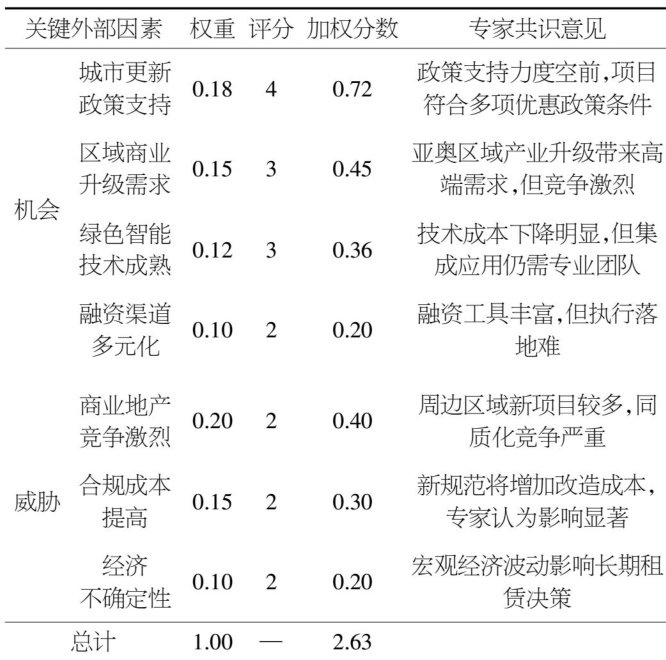 | 关键外部因素 | | 权重 | 评分 | 加权分数 | 专家共识意见 |
|---|---|---|---|---|---|
| 机会 | 城市更新政策支持 | 0.18 | 4 | 0.72 | 政策支持力度空前,项目符合多项优惠政策条件 |
| | 区域商业升级需求 | 0.15 | 3 | 0.45 | 亚奥区域产业升级带来高端需求,但竞争激烈 |
| | 绿色智能技术成熟 | 0.12 | 3 | 0.36 | 技术成本下降明显,但集成应用仍需专业团队 |
| | 融资渠道多元化 | 0.10 | 2 | 0.20 | 融资工具丰富,但执行落地难 |
| 威胁 | 商业地产竞争激烈 | 0.20 | 2 | 0.40 | 周边区域新项目较多,同质化竞争严重 |
| | 合规成本提高 | 0.15 | 2 | 0.30 | 新规范将增加改造成本,专家认为影响显著 |
| | 经济不确定性 | 0.10 | 2 | 0.20 | 宏观经济波动影响长期租赁决策 |
| 总计 | | 1.00 | — | 2.63 | |